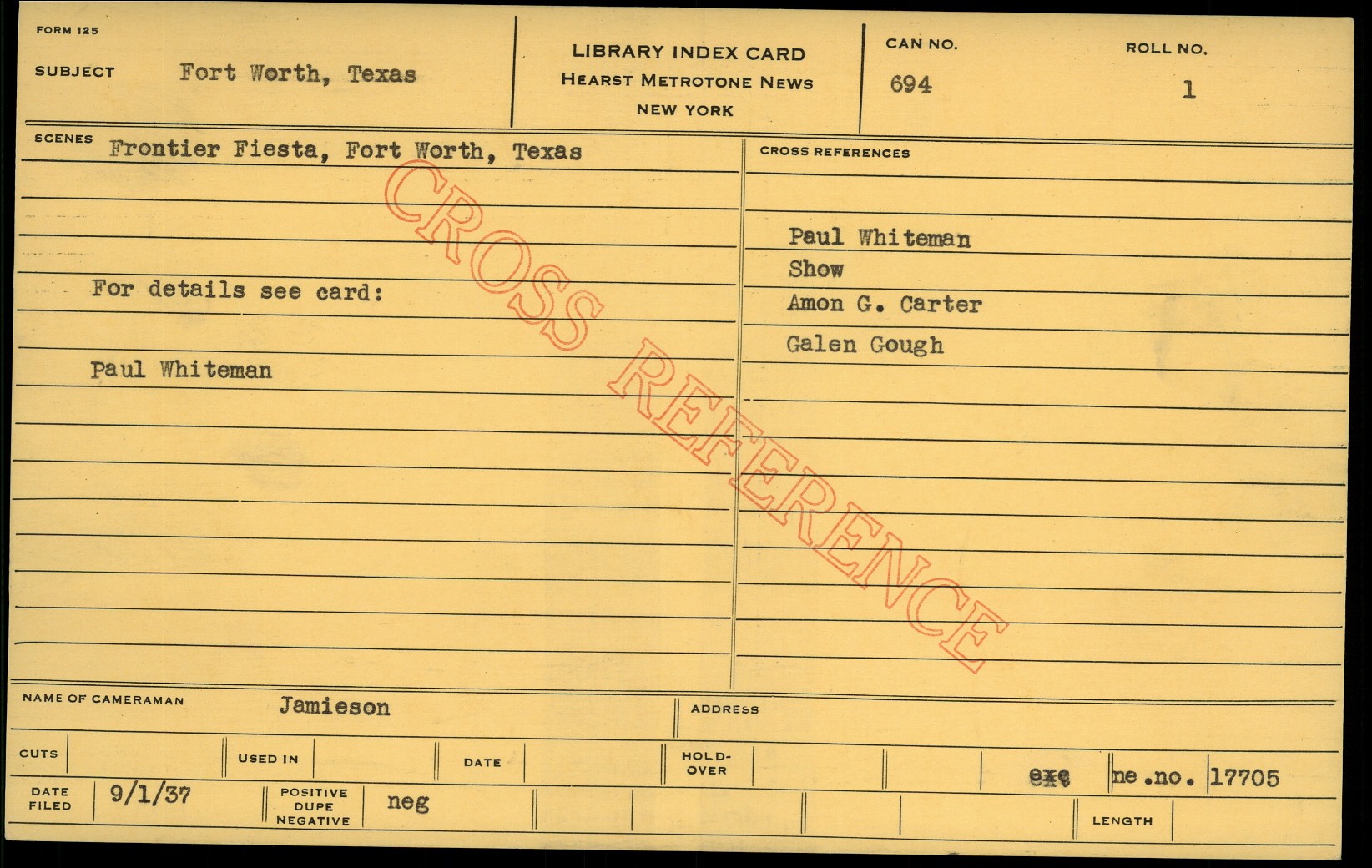 FORM 125
SUBJECT Fort Worth, Texas

LIBRARY INDEX CARD
HEARST METROTONE NEWS
NEW YORK

CAN NO. 694
ROLL NO. 1

SCENES Frontier Fiesta, Fort Worth, Texas

For details see card:

Paul Whiteman

CROSS REFERENCES

Paul Whiteman
Show
Amon G. Carter
Galen Gough

NAME OF CAMERAMAN Jamieson
ADDRESS

CUTS
USED IN
DATE
HOLD-OVER
exe ne.no. 17705

DATE FILED 9/1/37
POSITIVE DUPE NEGATIVE neg
LENGTH

CROSS REFERENCE